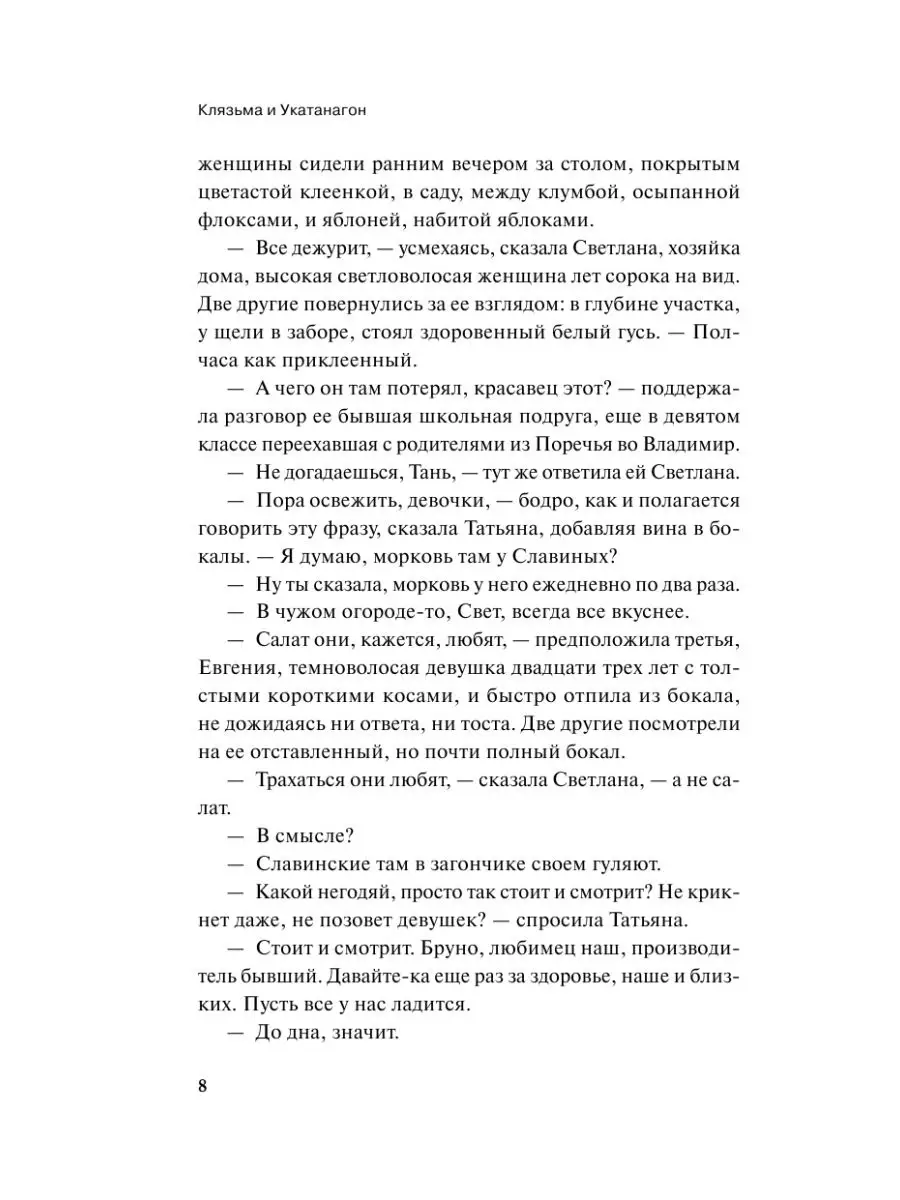 Клязьма и Укатанагон

женщины сидели ранним вечером за столом, покрытым цветастой клеенкой, в саду, между клумбой, осыпанной флоксами, и яблоней, набитой яблоками.

— Все дежурит, — усмехаясь, сказала Светлана, хозяйка дома, высокая светловолосая женщина лет сорока на вид. Две другие повернулись за ее взглядом: в глубине участка, у щели в заборе, стоял здоровенный белый гусь. — Полчаса как приклеенный.

— А чего он там потерял, красавец этот? — поддержала разговор ее бывшая школьная подруга, еще в девятом классе переехавшая с родителями из Поречья во Владимир.

— Не догадаешься, Тань, — тут же ответила ей Светлана.

— Пора освежить, девочки, — бодро, как и полагается говорить эту фразу, сказала Татьяна, добавляя вина в бокалы. — Я думаю, морковь там у Славиных?

— Ну ты сказала, морковь у него ежедневно по два раза.

— В чужом огороде-то, Свет, всегда все вкуснее.

— Салат они, кажется, любят, — предположила третья, Евгения, темноволосая девушка двадцати трех лет с толстыми короткими косами, и быстро отпила из бокала, не дожидаясь ни ответа, ни тоста. Две другие посмотрели на ее отставленный, но почти полный бокал.

— Трахаться они любят, — сказала Светлана, — а не салат.

— В смысле?

— Славинские там в загончике своем гуляют.

— Какой негодяй, просто так стоит и смотрит? Не крикнет даже, не позовет девушек? — спросила Татьяна.

— Стоит и смотрит. Бруно, любимец наш, производитель бывший. Давайте-ка еще раз за здоровье, наше и близких. Пусть все у нас ладится.

— До дна, значит.

8